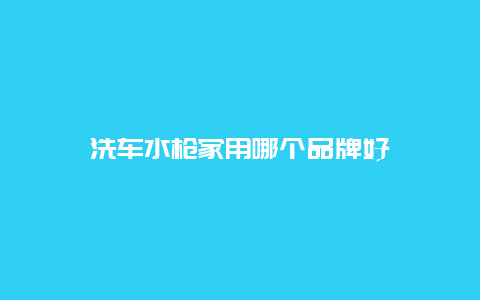 洗车水枪家用哪个品牌好